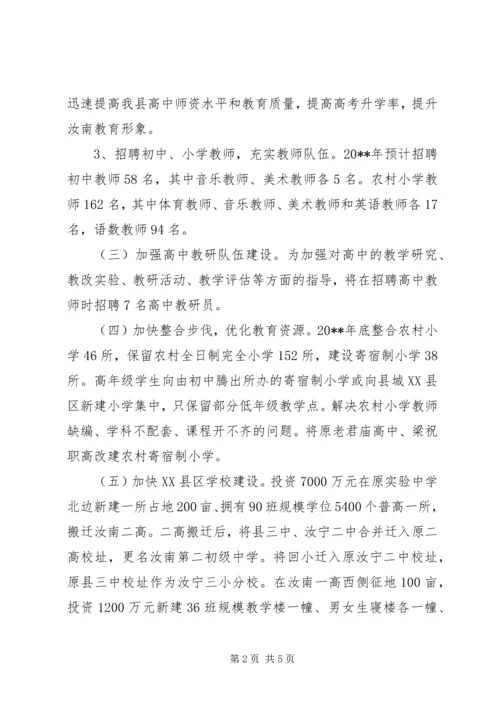 迅速提高我县高中师资水平和教育质量，提高高考升学率，提升汝南教育形象。

3、招聘初中、小学教师，充实教师队伍。20**年预计招聘初中教师58名，其中音乐教师、美术教师各5名。农村小学教师162名，其中体育教师、音乐教师、美术教师和英语教师各17名，语数教师94名。

（三）加强高中教研队伍建设。为加强对高中的教学研究、教改实验、教研活动、教学评估等方面的指导，将在招聘高中教师时招聘7名高中教研员。

（四）加快整合步伐，优化教育资源。20**年底整合农村小学46所，保留农村全日制完全小学152所，建设寄宿制小学38所。高年级学生向由初中腾出所办的寄宿制小学或向县城XX县区新建小学集中，只保留部分低年级教学点。解决农村小学教师缺编、学科不配套、课程开不齐的问题。将原老君庙高中、梁祝职高改建农村寄宿制小学。

（五）加快XX县区学校建设。投资7000万元在原实验中学北边新建一所占地200亩、拥有90班规模学位5400个普高一所，搬迁汝南二高。二高搬迁后，将县三中、汝宁二中合并迁入原二高校址，更名汝南第二初级中学。将回小迁入原汝宁二中校址，原县三中校址作为汝宁三小分校。在汝南一高西侧征地100亩，投资1200万元新建36班规模教学楼一幢、男女生寝楼各一幢、

第2页 共5页